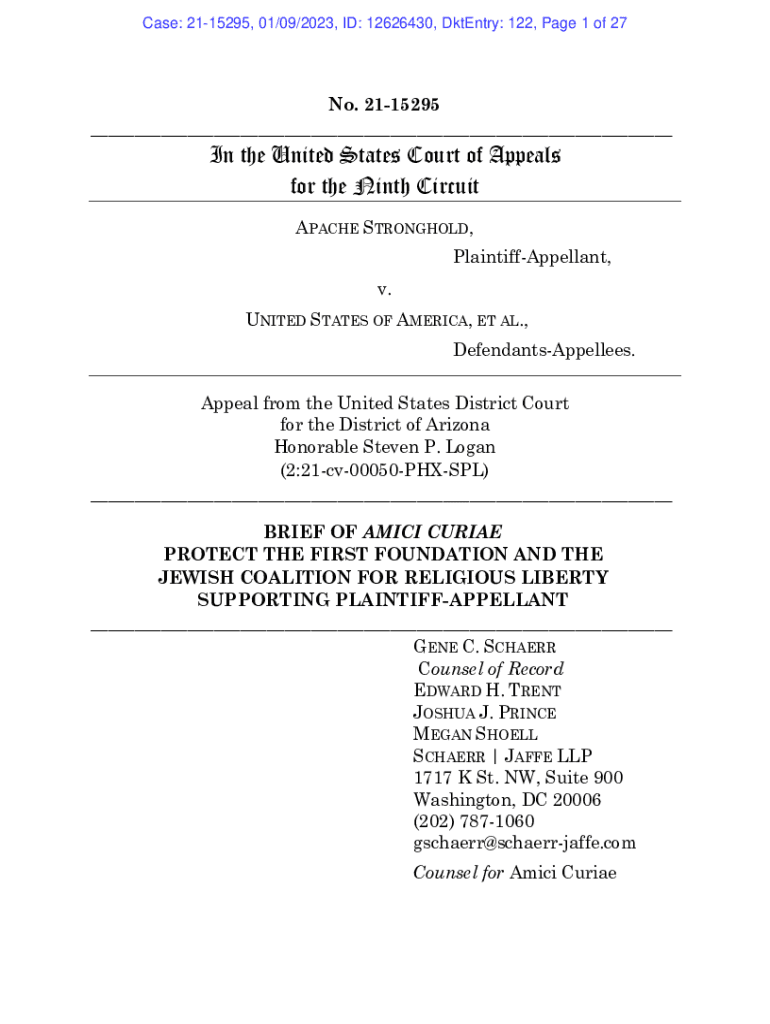 Case: 21-15295, 01/09/2023, ID: 12626430, DktEntry: 122, Page 1 of 27

No. 21-15295

In the United States Court of Appeals for the Ninth Circuit

APACHE STRONGHOLD,

Plaintiff-Appellant,

v.

UNITED STATES OF AMERICA, ET AL.,

Defendants-Appellees.

Appeal from the United States District Court for the District of Arizona Honorable Steven P. Logan (2:21-cv-00050-PHX-SPL)

BRIEF OF AMICI CURIAE PROTECT THE FIRST FOUNDATION AND THE JEWISH COALITION FOR RELIGIOUS LIBERTY SUPPORTING PLAINTIFF-APPELLANT

GENE C. SCHAERR
Counsel of Record
EDWARD H. TRENT
JOSHUA J. PRINCE
MEGAN SHOELL
SCHAERR | JAFFE LLP
1717 K St. NW, Suite 900
Washington, DC 20006
(202) 787-1060
gschaerr@schaerr-jaffe.com
Counsel for Amici Curiae